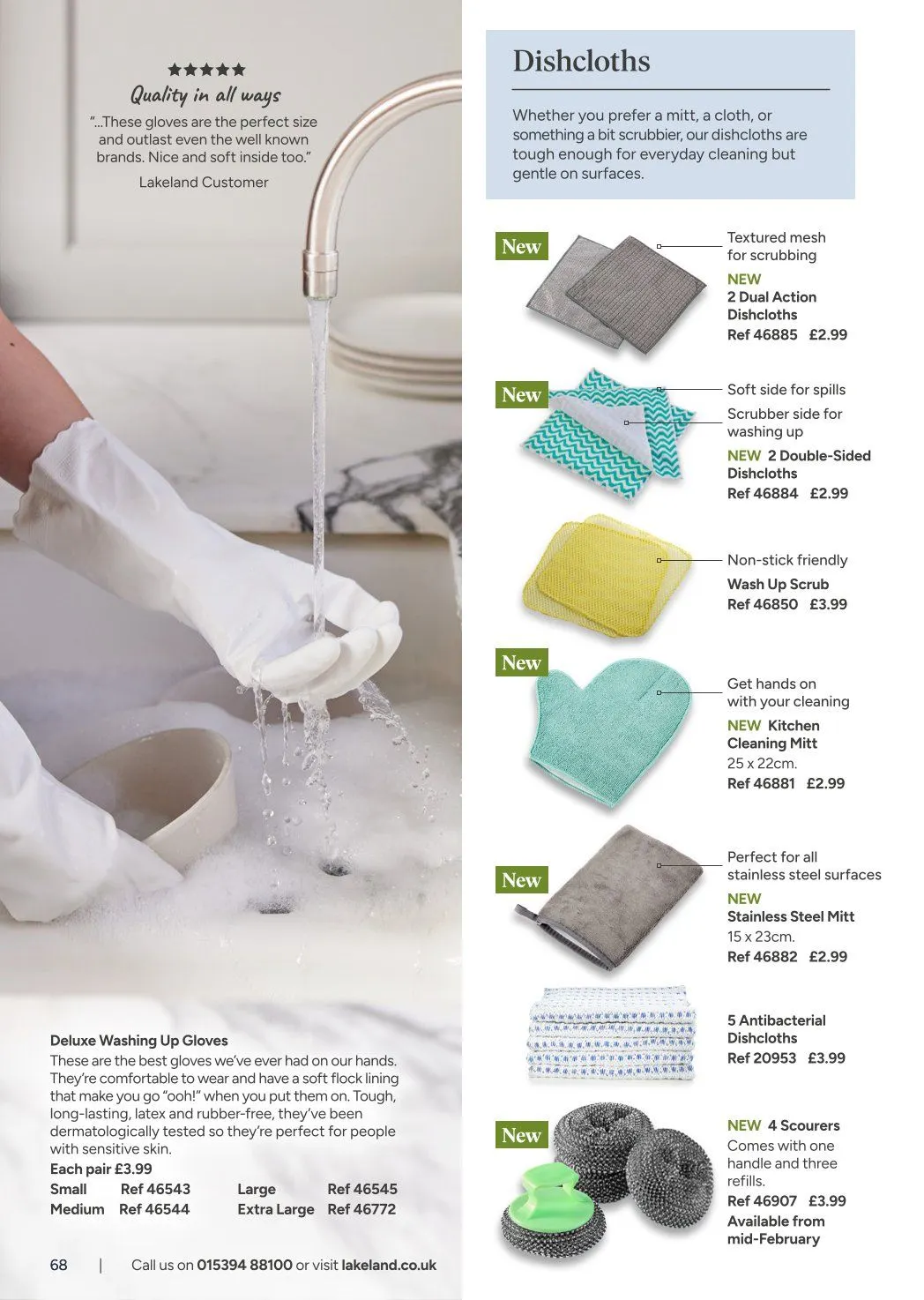 ★★★★★
Quality in all ways
"...These gloves are the perfect size and outlast even the well known brands. Nice and soft inside too."
Lakeland Customer

Deluxe Washing Up Gloves
These are the best gloves we've ever had on our hands. They're comfortable to wear and have a soft flock lining that make you go "ooh!" when you put them on. Tough, long-lasting, latex and rubber-free, they've been dermatologically tested so they're perfect for people with sensitive skin.
Each pair £3.99

| Small | Ref 46543 | Large | Ref 46545 |
|---|---|---|---|
| Medium | Ref 46544 | Extra Large | Ref 46772 |

68 | Call us on 015394 88100 or visit lakeland.co.uk

Dishcloths
Whether you prefer a mitt, a cloth, or something a bit scrubbier, our dishcloths are tough enough for everyday cleaning but gentle on surfaces.

New
Textured mesh for scrubbing
NEW
2 Dual Action Dishcloths
Ref 46885 £2.99

New
Soft side for spills
Scrubber side for washing up
NEW 2 Double-Sided Dishcloths
Ref 46884 £2.99

Non-stick friendly
Wash Up Scrub
Ref 46850 £3.99

New
Get hands on with your cleaning
NEW Kitchen Cleaning Mitt
25 x 22cm.
Ref 46881 £2.99

New
Perfect for all stainless steel surfaces
NEW
Stainless Steel Mitt
15 x 23cm.
Ref 46882 £2.99

5 Antibacterial Dishcloths
Ref 20953 £3.99

New
NEW 4 Scourers
Comes with one handle and three refills.
Ref 46907 £3.99
Available from mid-February